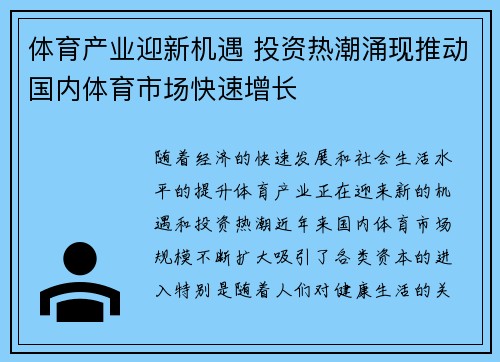 体育产业迎新机遇 投资热潮涌现推动国内体育市场快速增长

随着经济的快速发展和社会生活水平的提升体育产业正在迎来新的机遇和投资热潮近年来国内体育市场规模不断扩大吸引了各类资本的进入特别是随着人们对健康生活的关